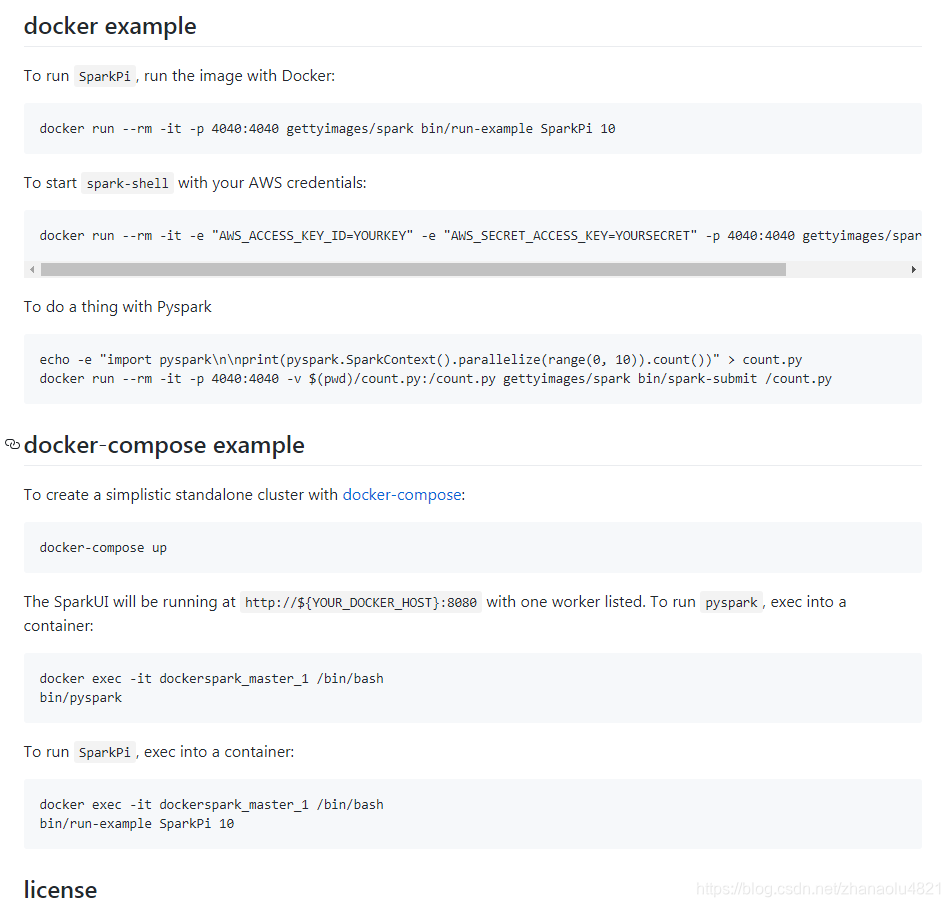 docker example

To run SparkPi, run the image with Docker:

docker run --rm -it -p 4040:4040 gettyimages/spark bin/run-example SparkPi 10

To start spark-shell with your AWS credentials:

docker run --rm -it -e "AWS_ACCESS_KEY_ID=YOURKEY" -e "AWS_SECRET_ACCESS_KEY=YOURSECRET" -p 4040:4040 gettyimages/spar

To do a thing with Pyspark

echo -e "import pyspark\n\nprint(pyspark.SparkContext().parallelize(range(0, 10)).count())" > count.py
docker run --rm -it -p 4040:4040 -v $(pwd)/count.py:/count.py gettyimages/spark bin/spark-submit /count.py

docker-compose example

To create a simplistic standalone cluster with docker-compose:

docker-compose up

The SparkUI will be running at http://${YOUR_DOCKER_HOST}:8080 with one worker listed. To run pyspark, exec into a container:

docker exec -it dockerspark_master_1 /bin/bash
bin/pyspark

To run SparkPi, exec into a container:

docker exec -it dockerspark_master_1 /bin/bash
bin/run-example SparkPi 10

license

https://blog.csdn.net/zhanaolu4821